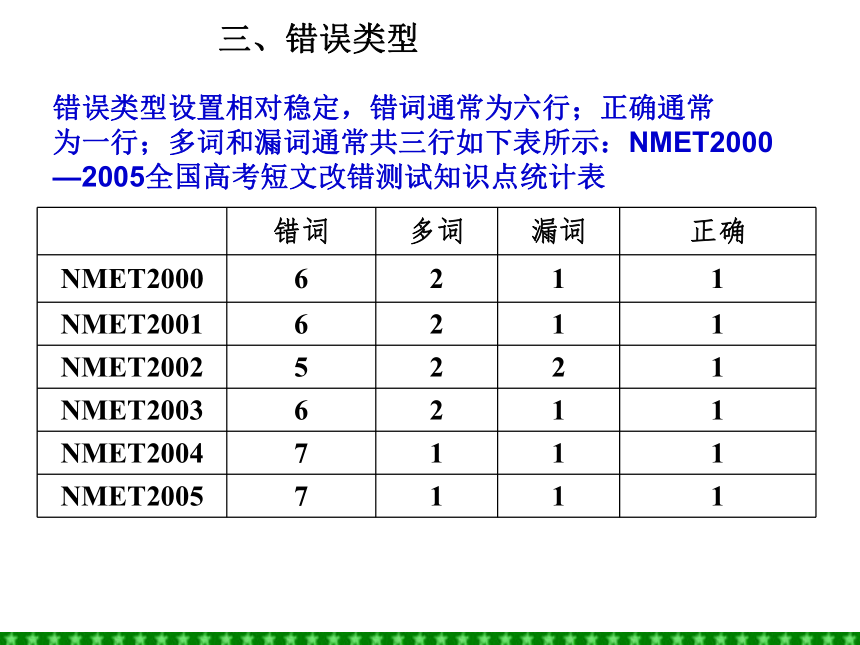 三、错误类型

错误类型设置相对稳定，错词通常为六行；正确通常为一行；多词和漏词通常共三行如下表所示：NMET2000—2005全国高考短文改错测试知识点统计表

| | 错词 | 多词 | 漏词 | 正确 |
|---|---|---|---|---|
| NMET2000 | 6 | 2 | 1 | 1 |
| NMET2001 | 6 | 2 | 1 | 1 |
| NMET2002 | 5 | 2 | 2 | 1 |
| NMET2003 | 6 | 2 | 1 | 1 |
| NMET2004 | 7 | 1 | 1 | 1 |
| NMET2005 | 7 | 1 | 1 | 1 |